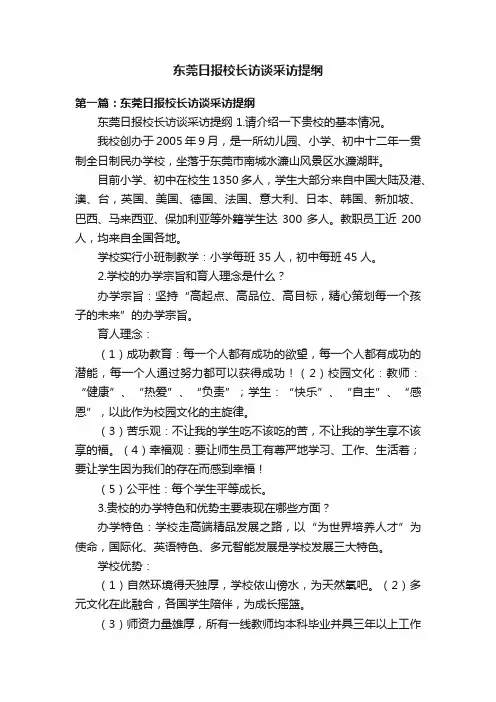 东莞日报校长访谈采访提纲

第一篇：东莞日报校长访谈采访提纲

东莞日报校长访谈采访提纲 1.请介绍一下贵校的基本情况。

我校创办于 2005 年 9 月，是一所幼儿园、小学、初中十二年一贯制全日制民办学校，坐落于东莞市南城水濂山风景区水濂湖畔。

目前小学、初中在校生 1350 多人，学生大部分来自中国大陆及港、澳、台，英国、美国、德国、法国、意大利、日本、韩国、新加坡、巴西、马来西亚、保加利亚等外籍学生达 300 多人。教职员工近 200 人，均来自全国各地。

学校实行小班制教学：小学每班 35 人，初中每班 45 人。

2.学校的办学宗旨和育人理念是什么？

办学宗旨：坚持“高起点、高品位、高目标，精心策划每一个孩子的未来”的办学宗旨。

育人理念：

（1）成功教育：每一个人都有成功的欲望，每一个人都有成功的潜能，每一个人通过努力都可以获得成功！（2）校园文化：教师：“健康”、“热爱”、“负责”；学生：“快乐”、“自主”、“感恩”，以此作为校园文化的主旋律。

（3）苦乐观：不让我的学生吃不该吃的苦，不让我的学生享不该享的福。（4）幸福观：要让师生员工有尊严地学习、工作、生活着；要让学生因为我们的存在而感到幸福！

（5）公平性：每个学生平等成长。

3.贵校的办学特色和优势主要表现在哪些方面？

办学特色：学校走高端精品发展之路，以“为世界培养人才”为使命，国际化、英语特色、多元智能发展是学校发展三大特色。

学校优势：

（1）自然环境得天独厚，学校依山傍水，为天然氧吧。（2）多元文化在此融合，各国学生陪伴，为成长摇篮。

（3）师资力量雄厚，所有一线教师均本科毕业并具三年以上工作